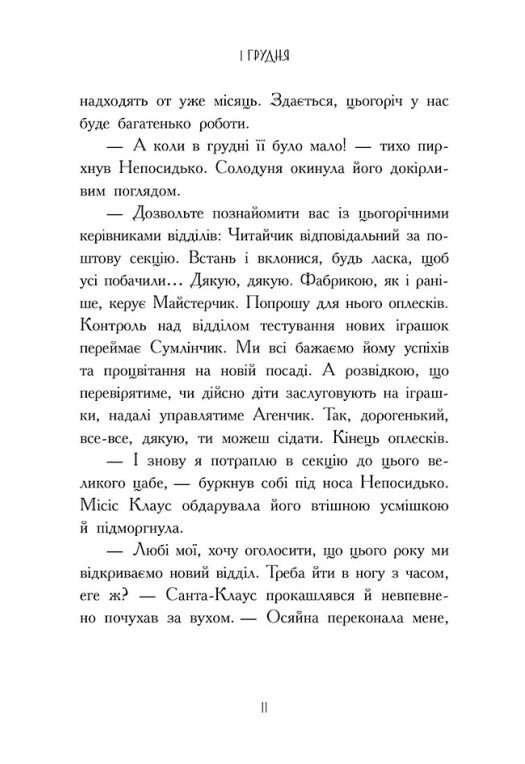 1 ГРУДНЯ

надходять от уже місяць. Здається, цьогоріч у нас буде багатенько роботи.

— А коли в грудні її було мало! — тихо пирхнув Непосидько. Солодуня окинула його докірливим поглядом.

— Дозвольте познайомити вас із цьогорічними керівниками відділів: Читайчик відповідальний за поштову секцію. Встань і вклонися, будь ласка, щоб усі побачили... Дякую, дякую. Фабрикою, як і раніше, керує Майстерчик. Попрошу для нього оплесків. Контроль над відділом тестування нових іграшок переймає Сумлінчик. Ми всі бажаємо йому успіхів та процвітання на новій посаді. А розвідкою, що перевірятиме, чи дійсно діти заслуговують на іграшки, надалі управлятиме Агенчик. Так, дорогенький, все-все, дякую, ти можеш сідати. Кінець оплесків.

— І знову я потраплю в секцію до цього великого цабе, — буркнув собі під носа Непосидько. Місіс Клаус обдарувала його втішною усмішкою й підморгнула.

— Любі мої, хочу оголосити, що цього року ми відкриваємо новий відділ. Треба йти в ногу з часом, еге ж? — Санта-Клаус прокашлявся й невпевнено почухав за вухом. — Осяйна переконала мене,

11